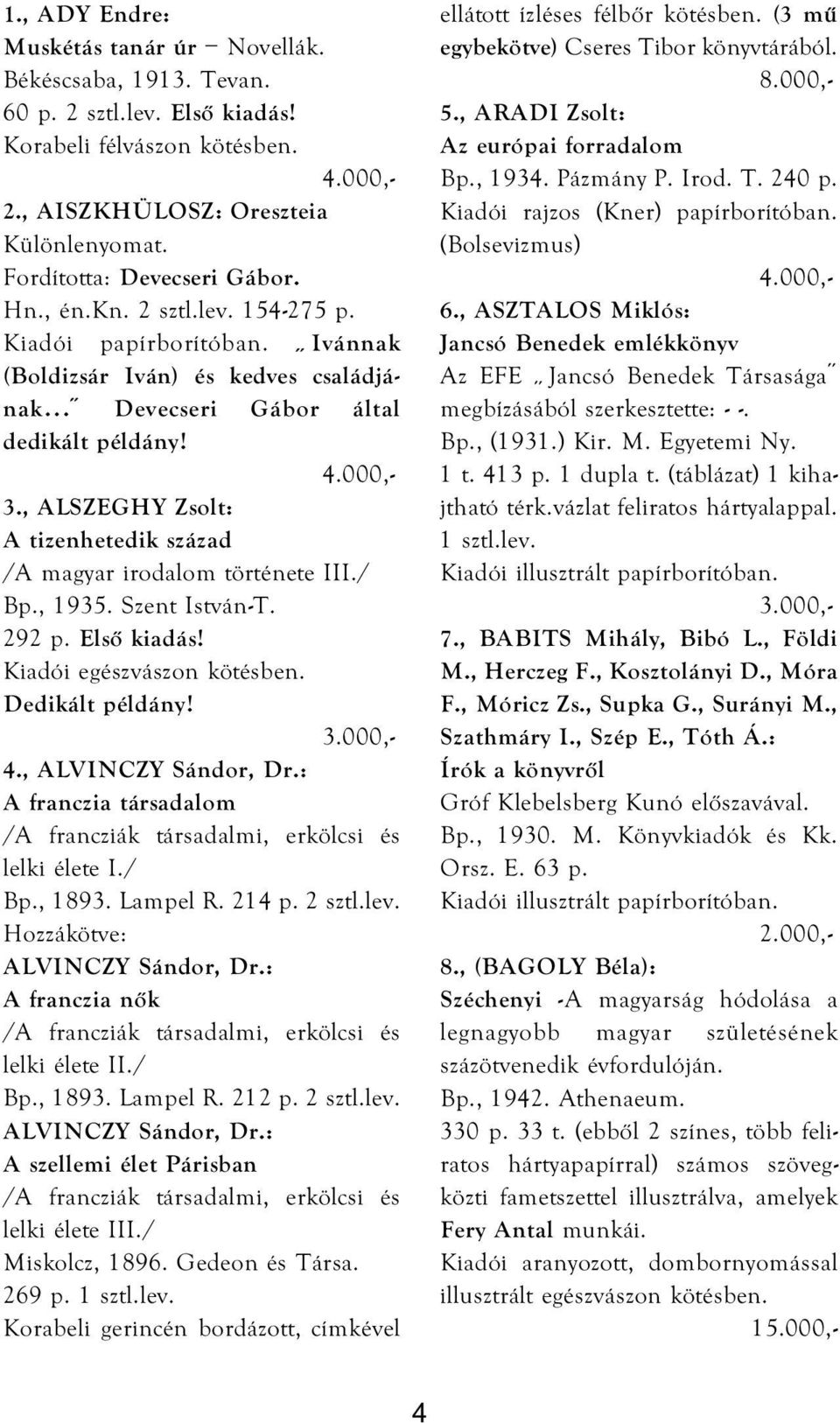 1., ADY Endre:
Muskétás tanár úr – Novellák.
Békéscsaba, 1913. Tevan.
60 p. 2 sztl.lev. Első kiadás!
Korabeli félvászon kötésben.
4.000,-

2., AISZKHÜLOSZ: Oreszteia
Különlenyomat.
Fordította: Devecseri Gábor.
Hn., én.Kn. 2 sztl.lev. 154-275 p.
Kiadói papírborítóban. „Ivánnak (Boldizsár Iván) és kedves családjának...” Devecseri Gábor által dedikált példány!
4.000,-

3., ALSZEGHY Zsolt:
A tizenhetedik század
/A magyar irodalom története III./
Bp., 1935. Szent István-T.
292 p. Első kiadás!
Kiadói egészvászon kötésben.
Dedikált példány!
3.000,-

4., ALVINCZY Sándor, Dr.:
A franczia társadalom
/A francziák társadalmi, erkölcsi és lelki élete I./
Bp., 1893. Lampel R. 214 p. 2 sztl.lev.
Hozzákötve:
ALVINCZY Sándor, Dr.:
A franczia nők
/A francziák társadalmi, erkölcsi és lelki élete II./
Bp., 1893. Lampel R. 212 p. 2 sztl.lev.
ALVINCZY Sándor, Dr.:
A szellemi élet Párisban
/A francziák társadalmi, erkölcsi és lelki élete III./
Miskolcz, 1896. Gedeon és Társa.
269 p. 1 sztl.lev.
Korabeli gerincén bordázott, címkével ellátott ízléses félbőr kötésben. (3 mű egybekötve) Cseres Tibor könyvtárából.
8.000,-

5., ARADI Zsolt:
Az európai forradalom
Bp., 1934. Pázmány P. Irod. T. 240 p.
Kiadói rajzos (Kner) papírborítóban.
(Bolsevizmus)
4.000,-

6., ASZTALOS Miklós:
Jancsó Benedek emlékkönyv
Az EFE „Jancsó Benedek Társasága” megbízásából szerkesztette: - -.
Bp., (1931.) Kir. M. Egyetemi Ny.
1 t. 413 p. 1 dupla t. (táblázat) 1 kihajtható térk.vázlat feliratos hártyalappal.
1 sztl.lev.
Kiadói illusztrált papírborítóban.
3.000,-

7., BABITS Mihály, Bibó L., Földi M., Herczeg F., Kosztolányi D., Móra F., Móricz Zs., Supka G., Surányi M., Szathmáry I., Szép E., Tóth Á.:
Írók a könyvről
Gróf Klebelsberg Kunó előszavával.
Bp., 1930. M. Könyvkiadók és Kk. Orsz. E. 63 p.
Kiadói illusztrált papírborítóban.
2.000,-

8., (BAGOLY Béla):
Széchenyi -A magyarság hódolása a legnagyobb magyar születésének százötvenedik évfordulóján.
Bp., 1942. Athenaeum.
330 p. 33 t. (ebből 2 színes, több feliratos hártyapapírral) számos szövegközti fametszettel illusztrálva, amelyek Fery Antal munkái.
Kiadói aranyozott, dombornyomással illusztrált egészvászon kötésben.
15.000,-

4